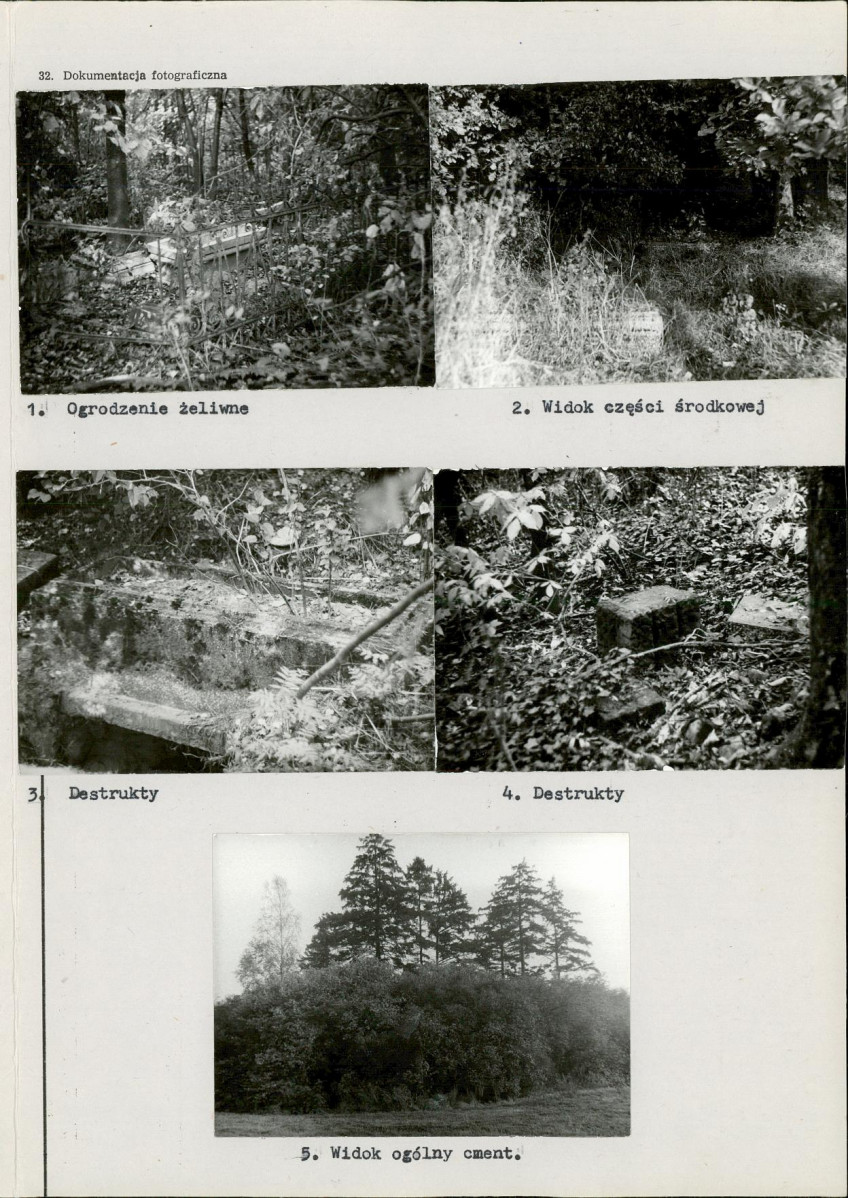 32. Dokumentacja fotograficzna

1. Ogrodzenie żeliwne

2. Widok części środkowej

3. Destrukty

4. Destrukty

5. Widok ogólny cment.